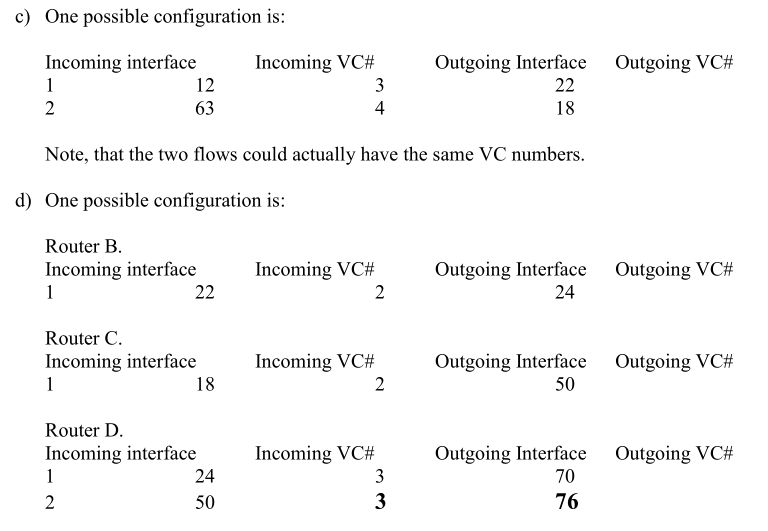 c) One possible configuration is:

| Incoming interface | Incoming VC# | Outgoing Interface | Outgoing VC# |
|---|---|---|---|
| 1 | 12 | 3 | 22 |
| 2 | 63 | 4 | 18 |

Note, that the two flows could actually have the same VC numbers.

d) One possible configuration is:

Router B.

| Incoming interface | Incoming VC# | Outgoing Interface | Outgoing VC# |
|---|---|---|---|
| 1 | 22 | 2 | 24 |

Router C.

| Incoming interface | Incoming VC# | Outgoing Interface | Outgoing VC# |
|---|---|---|---|
| 1 | 18 | 2 | 50 |

Router D.

| Incoming interface | Incoming VC# | Outgoing Interface | Outgoing VC# |
|---|---|---|---|
| 1 | 24 | 3 | 70 |
| 2 | 50 | 3 | 76 |